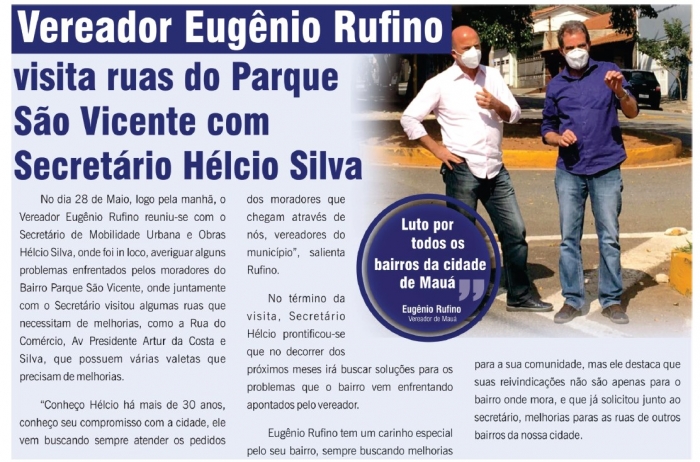 Vereador Eugênio Rufino visita ruas do Parque São Vicente com Secretário Hélcio Silva

No dia 28 de Maio, logo pela manhã, o Vereador Eugênio Rufino reuniu-se com o Secretário de Mobilidade Urbana e Obras Hélcio Silva, onde foi in loco, averiguar alguns problemas enfrentados pelos moradores do Bairro Parque São Vicente, onde juntamente com o Secretário visitou algumas ruas que necessitam de melhorias, como a Rua do Comércio, Av Presidente Artur da Costa e Silva, que possuem várias valetas que precisam de melhorias.

"Conheço Hélcio há mais de 30 anos, conheço seu compromisso com a cidade, ele vem buscando sempre atender os pedidos dos moradores que chegam através de nós, vereadores do município", salienta Rufino.

No término da visita, Secretário Hélcio prontificou-se que no decorrer dos próximos meses irá buscar soluções para os problemas que o bairro vem enfrentando apontados pelo vereador.

Eugênio Rufino tem um carinho especial pelo seu bairro, sempre buscando melhorias para a sua comunidade, mas ele destaca que suas reivindicações não são apenas para o bairro onde mora, e que já solicitou junto ao secretário, melhorias paras as ruas de outros bairros da nossa cidade.

Luto por todos os bairros da cidade de Mauá
Eugênio Rufino
Vereador de Mauá